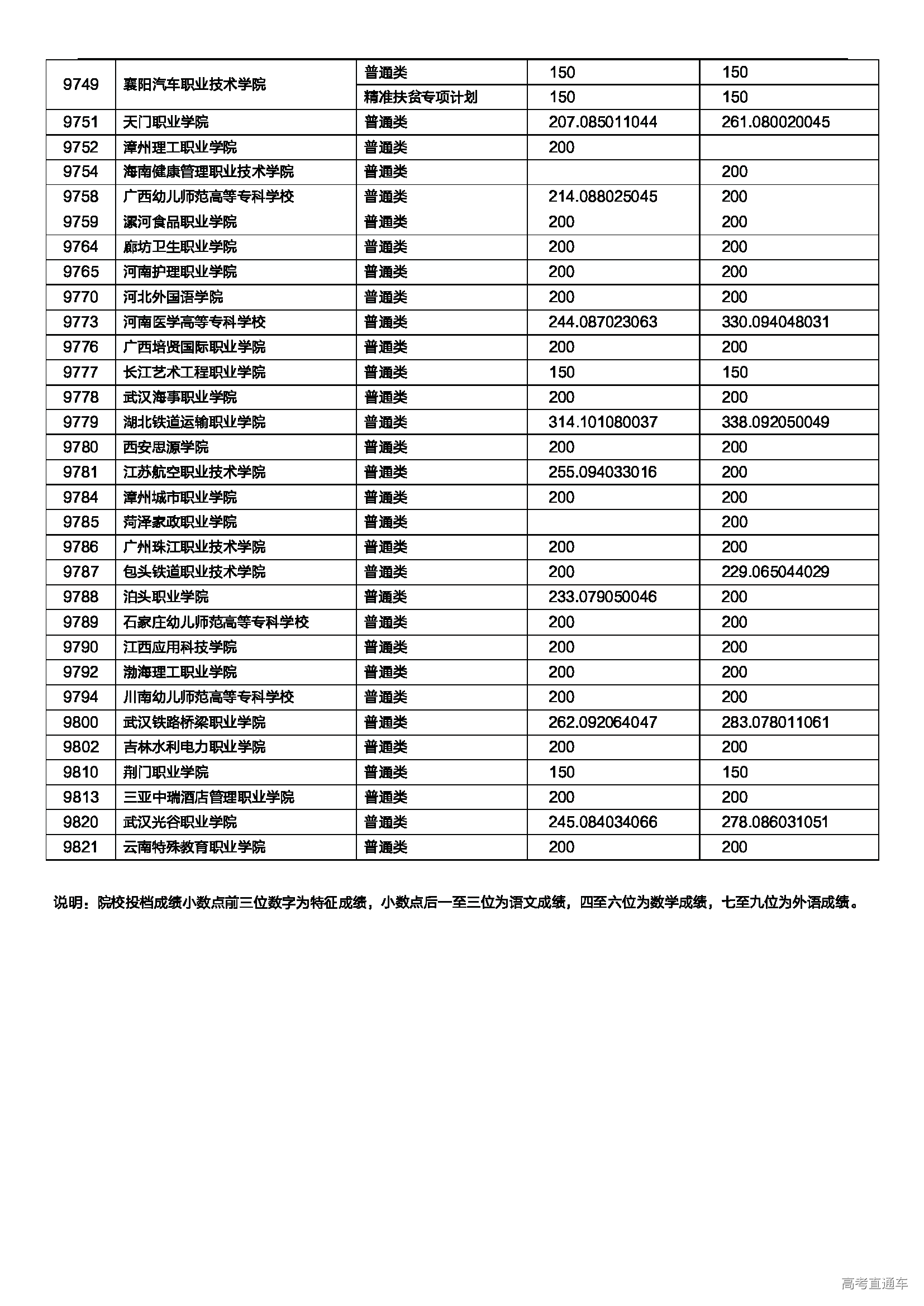 | 9749 | 襄阳汽车职业技术学院 | 普通类 | 150 | 150 |
|---|---|---|---|---|
| | | 精准扶贫专项计划 | 150 | 150 |
| 9751 | 天门职业学院 | 普通类 | 207.085011044 | 261.080020045 |
| 9752 | 漳州理工职业学院 | 普通类 | 200 | |
| 9754 | 海南健康管理职业技术学院 | 普通类 | | 200 |
| 9758 | 广西幼儿师范高等专科学校 | 普通类 | 214.088025045 | 200 |
| 9759 | 漯河食品职业学院 | 普通类 | 200 | 200 |
| 9764 | 廊坊卫生职业学院 | 普通类 | 200 | 200 |
| 9765 | 河南护理职业学院 | 普通类 | 200 | 200 |
| 9770 | 河北外国语学院 | 普通类 | 200 | 200 |
| 9773 | 河南医学高等专科学校 | 普通类 | 244.087023063 | 330.094048031 |
| 9776 | 广西培贤国际职业学院 | 普通类 | 200 | 200 |
| 9777 | 长江艺术工程职业学院 | 普通类 | 150 | 150 |
| 9778 | 武汉海事职业学院 | 普通类 | 200 | 200 |
| 9779 | 湖北铁道运输职业学院 | 普通类 | 314.101080037 | 338.092050049 |
| 9780 | 西安思源学院 | 普通类 | 200 | 200 |
| 9781 | 江苏航空职业技术学院 | 普通类 | 255.094033016 | 200 |
| 9784 | 漳州城市职业学院 | 普通类 | 200 | 200 |
| 9785 | 菏泽家政职业学院 | 普通类 | | 200 |
| 9786 | 广州珠江职业技术学院 | 普通类 | 200 | 200 |
| 9787 | 包头铁道职业技术学院 | 普通类 | 200 | 229.065044029 |
| 9788 | 泊头职业学院 | 普通类 | 233.079050046 | 200 |
| 9789 | 石家庄幼儿师范高等专科学校 | 普通类 | 200 | 200 |
| 9790 | 江西应用科技学院 | 普通类 | 200 | 200 |
| 9792 | 渤海理工职业学院 | 普通类 | 200 | 200 |
| 9794 | 川南幼儿师范高等专科学校 | 普通类 | 200 | 200 |
| 9800 | 武汉铁路桥梁职业学院 | 普通类 | 262.092064047 | 283.078011061 |
| 9802 | 吉林水利电力职业学院 | 普通类 | 200 | 200 |
| 9810 | 荆门职业学院 | 普通类 | 150 | 150 |
| 9813 | 三亚中瑞酒店管理职业学院 | 普通类 | 200 | 200 |
| 9820 | 武汉光谷职业学院 | 普通类 | 245.084034066 | 278.086031051 |
| 9821 | 云南特殊教育职业学院 | 普通类 | 200 | 200 |

说明：院校投档成绩小数点前三位数字为特征成绩，小数点后一至三位为语文成绩，四至六位为数学成绩，七至九位为外语成绩。

高考直通车